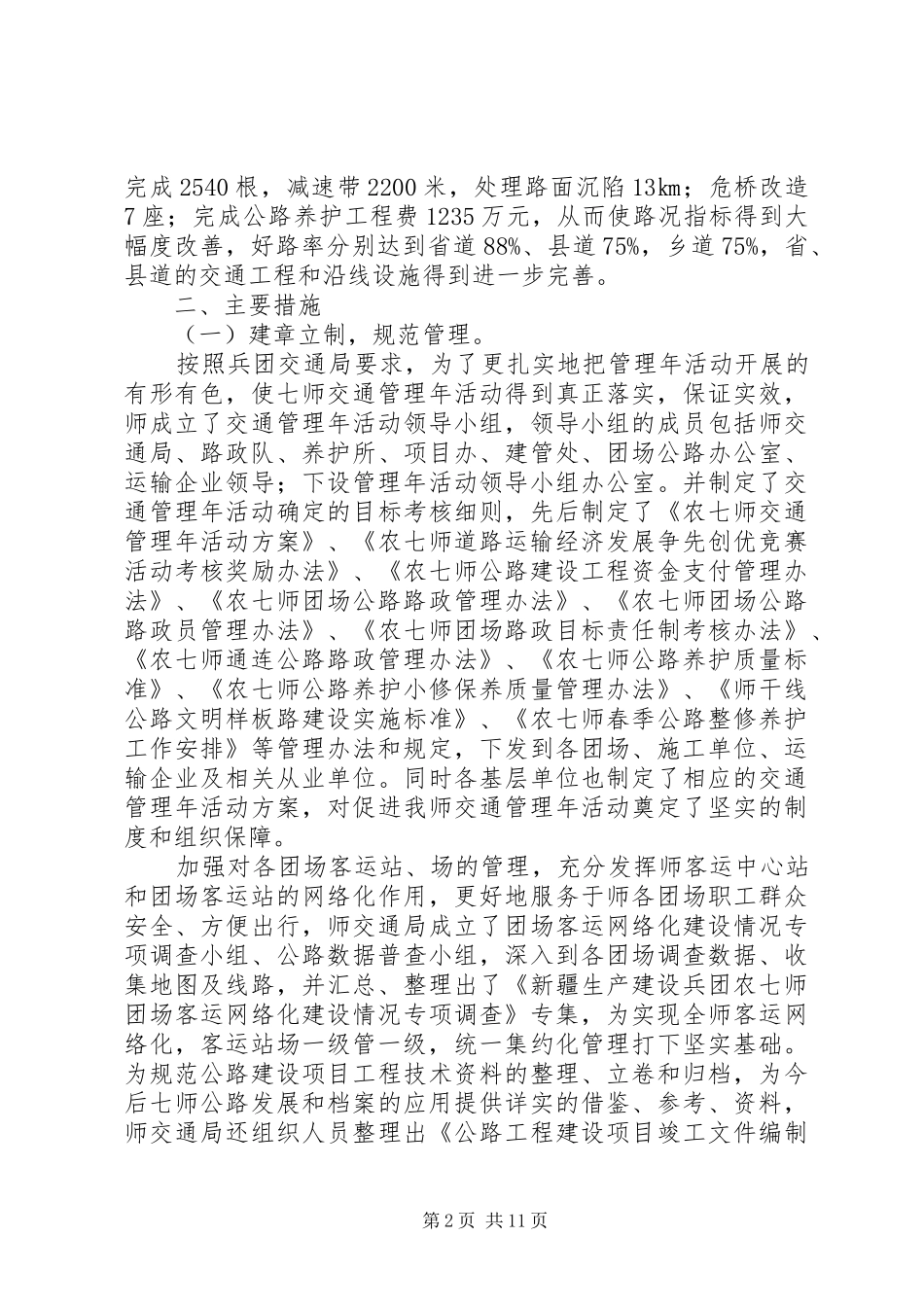 完成2540根，减速带2200米，处理路面沉陷13km；危桥改造7座；完成公路养护工程费1235万元，从而使路况指标得到大幅度改善，好路率分别达到省道88%、县道75%，乡道75%，省、县道的交通工程和沿线设施得到进一步完善。

二、主要措施

（一）建章立制，规范管理。

按照兵团交通局要求，为了更扎实地把管理年活动开展的有形有色，使七师交通管理年活动得到真正落实，保证实效，师成立了交通管理年活动领导小组，领导小组的成员包括师交通局、路政队、养护所、项目办、建管处、团场公路办公室、运输企业领导；下设管理年活动领导小组办公室。并制定了交通管理年活动确定的目标考核细则，先后制定了《农七师交通管理年活动方案》、《农七师道路运输经济发展争先创优竞赛活动考核奖励办法》、《农七师公路建设工程资金支付管理办法》、《农七师团场公路路政管理办法》、《农七师团场公路路政员管理办法》、《农七师团场路政目标责任制考核办法》、《农七师通连公路路政管理办法》、《农七师公路养护质量标准》、《农七师公路养护小修保养质量管理办法》、《师干线公路文明样板路建设实施标准》、《农七师春季公路整修养护工作安排》等管理办法和规定，下发到各团场、施工单位、运输企业及相关从业单位。同时各基层单位也制定了相应的交通管理年活动方案，对促进我师交通管理年活动奠定了坚实的制度和组织保障。

加强对各团场客运站、场的管理，充分发挥师客运中心站和团场客运站的网络化作用，更好地服务于师各团场职工群众安全、方便出行，师交通局成立了团场客运网络化建设情况专项调查小组、公路数据普查小组，深入到各团场调查数据、收集地图及线路，并汇总、整理出了《新疆生产建设兵团农七师团场客运网络化建设情况专项调查》专集，为实现全师客运网络化，客运站场一级管一级，统一集约化管理打下坚实基础。为规范公路建设项目工程技术资料的整理、立卷和归档，为今后七师公路发展和档案的应用提供详实的借鉴、参考、资料，师交通局还组织人员整理出《公路工程建设项目竣工文件编制

第2页 共11页